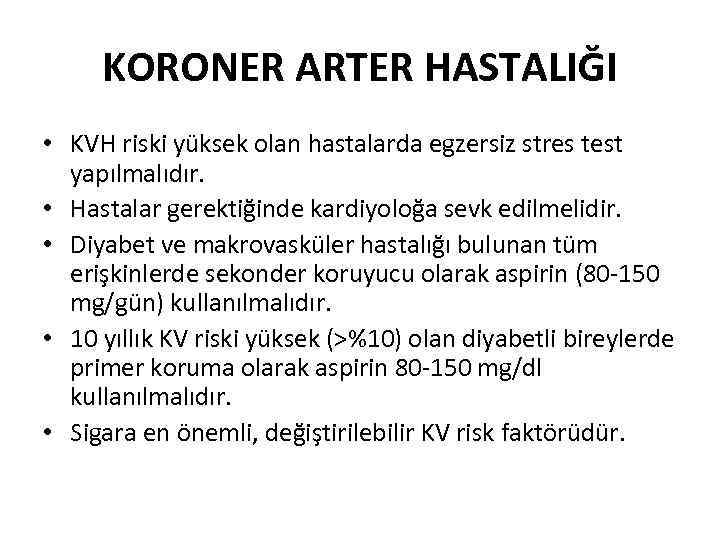 KORONER ARTER HASTALIĞI

• KVH riski yüksek olan hastalarda egzersiz stres test yapılmalıdır.
• Hastalar gerektiğinde kardiyoloğa sevk edilmelidir.
• Diyabet ve makrovasküler hastalığı bulunan tüm erişkinlerde sekonder koruyucu olarak aspirin (80-150 mg/gün) kullanılmalıdır.
• 10 yıllık KV riski yüksek (>%10) olan diyabetli bireylerde primer koruma olarak aspirin 80-150 mg/dl kullanılmalıdır.
• Sigara en önemli, değiştirilebilir KV risk faktörüdür.